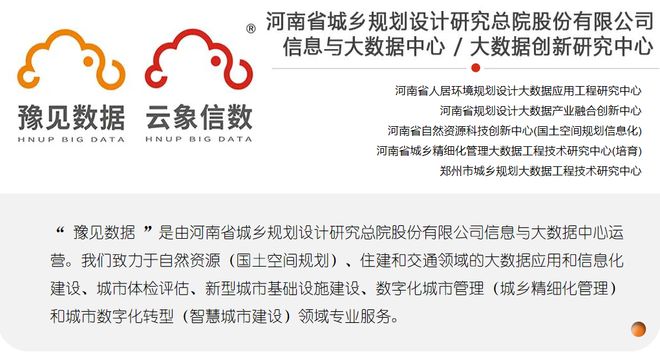 ®

豫见数据
HNUP BIG DATA

云象信数
HNUP BIG DATA

河南省城乡规划设计研究总院股份有限公司
信息与大数据中心 / 大数据创新研究中心

河南省人居环境规划设计大数据应用工程研究中心
河南省规划设计大数据产业融合创新中心
河南省自然资源科技创新中心(国土空间规划信息化)
河南省城乡精细化管理大数据工程技术研究中心(培育)
郑州市城乡规划大数据工程技术研究中心

“ 豫见数据 ”是由河南省城乡规划设计研究总院股份有限公司信息与大数据中心运营。我们致力于自然资源（国土空间规划）、住建和交通领域的大数据应用和信息化建设、城市体检评估、新型城市基础设施建设、数字化城市管理（城乡精细化管理）和城市数字化转型（智慧城市建设）领域专业服务。